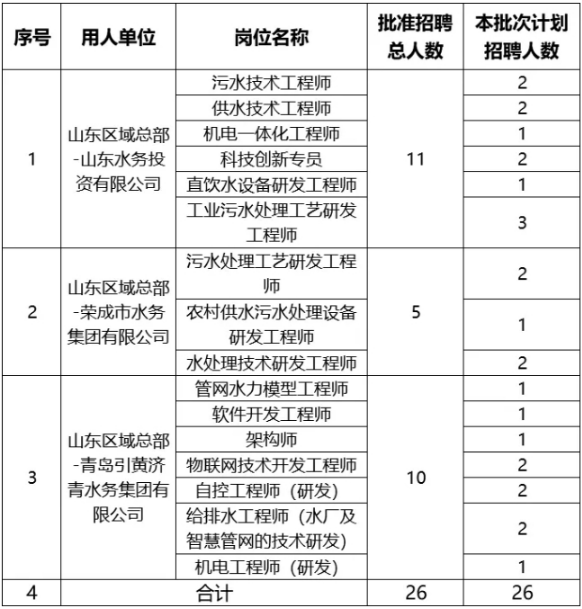 | 序号 | 用人单位 | 岗位名称 | 批准招聘总人数 | 本批次计划招聘人数 |
|---|---|---|---|---|
| 1 | 山东区域总部-山东水务投资有限公司 | 污水技术工程师 | 11 | 2 |
| | | 供水技术工程师 | | 2 |
| | | 机电一体化工程师 | | 1 |
| | | 科技创新专员 | | 2 |
| | | 直饮水设备研发工程师 | | 1 |
| | | 工业污水处理工艺研发工程师 | | 3 |
| 2 | 山东区域总部-荣成市水务集团有限公司 | 污水处理工艺研发工程师 | 5 | 2 |
| | | 农村供水污水处理设备研发工程师 | | 1 |
| | | 水处理技术研发工程师 | | 2 |
| 3 | 山东区域总部-青岛引黄济青水务集团有限公司 | 管网水力模型工程师 | 10 | 1 |
| | | 软件开发工程师 | | 1 |
| | | 架构师 | | 1 |
| | | 物联网技术开发工程师 | | 2 |
| | | 自控工程师（研发） | | 2 |
| | | 给排水工程师（水厂及智慧管网的技术研发） | | 2 |
| | | 机电工程师（研发） | | 1 |
| 4 | 合计 | | 26 | 26 |